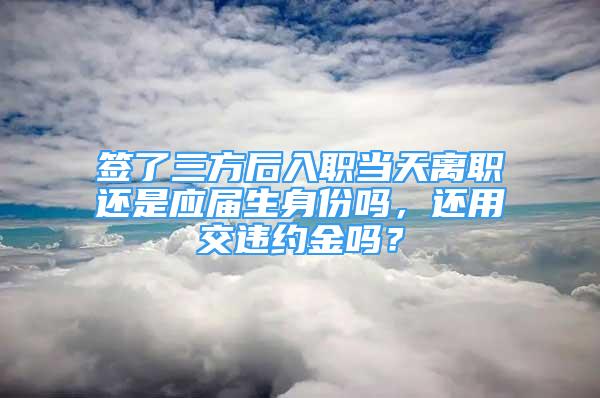 签了三方后入职当天离职还是应届生身份吗，还用交违约金吗？